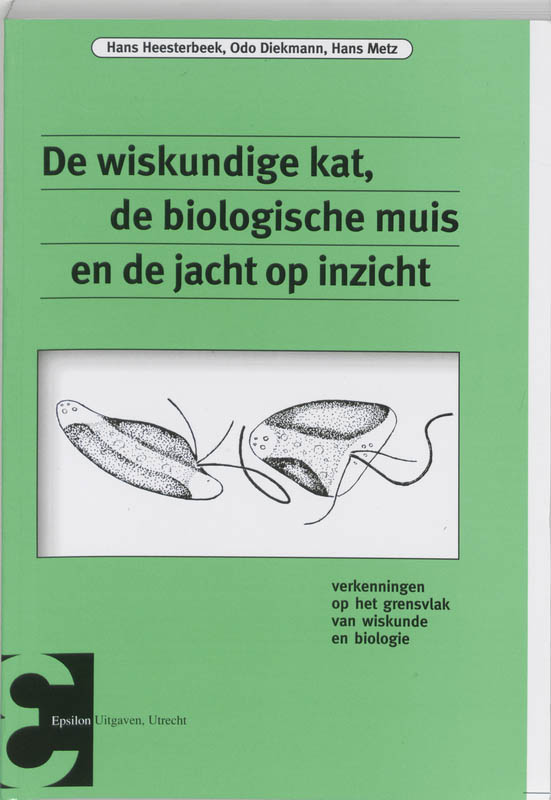 Hans Heesterbeek, Odo Diekmann, Hans Metz

De wiskundige kat, de biologische muis en de jacht op inzicht

verkenningen op het grensvlak van wiskunde en biologie

Epsilon Uitgaven, Utrecht